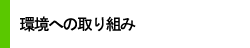 環境への取り組み